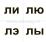 ли лю
лэ лы